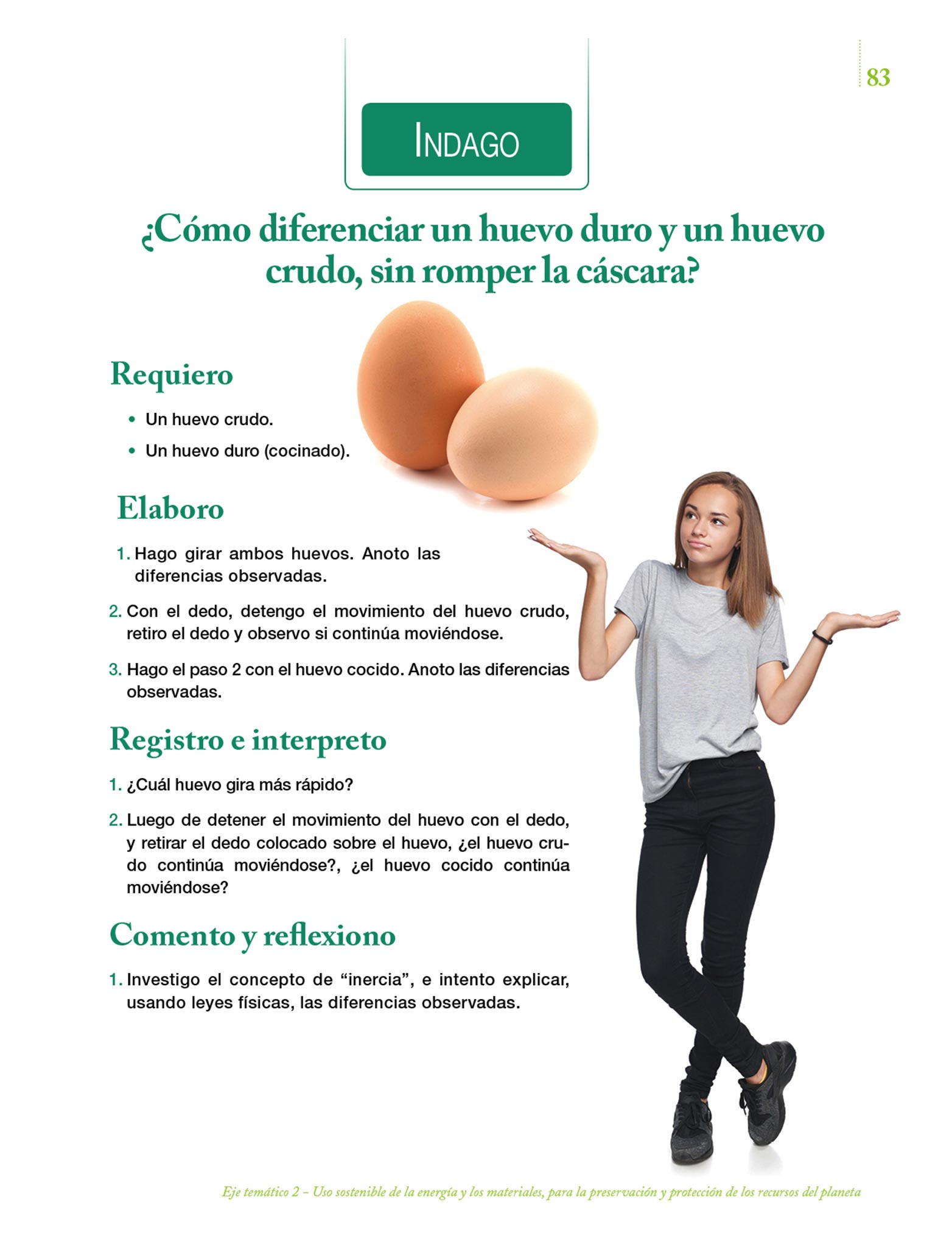 83

INDAGO

¿Cómo diferenciar un huevo duro y un huevo crudo, sin romper la cáscara?

Requiero

• Un huevo crudo.
• Un huevo duro (cocinado).

Elaboro

1. Hago girar ambos huevos. Anoto las diferencias observadas.

2. Con el dedo, detengo el movimiento del huevo crudo, retiro el dedo y observo si continúa moviéndose.

3. Hago el paso 2 con el huevo cocido. Anoto las diferencias observadas.

Registro e interpreto

1. ¿Cuál huevo gira más rápido?

2. Luego de detener el movimiento del huevo con el dedo, y retirar el dedo colocado sobre el huevo, ¿el huevo crudo continúa moviéndose?, ¿el huevo cocido continúa moviéndose?

Comento y reflexiono

1. Investigo el concepto de "inercia", e intento explicar, usando leyes físicas, las diferencias observadas.

Eje temático 2 – Uso sostenible de la energía y los materiales, para la preservación y protección de los recursos del planeta